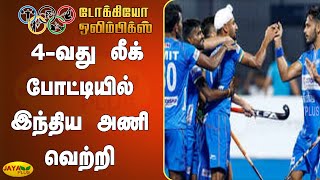 டோக்கியோ ஒலிம்பிக்ஸ்

4-வது லீக் போட்டியில் இந்திய அணி வெற்றி

JAYA PLUS

MIT
30
PLUS